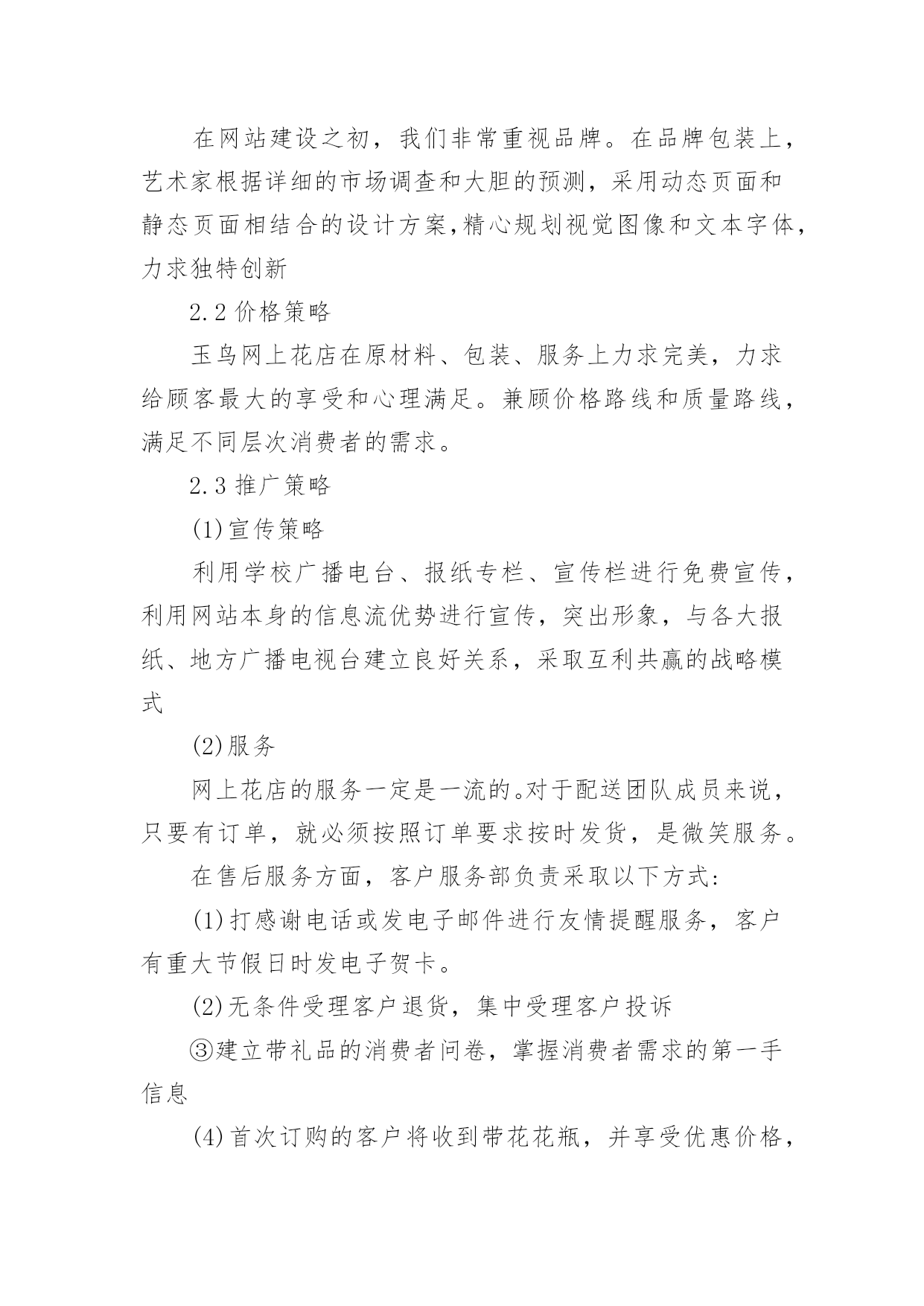 在网站建设之初，我们非常重视品牌。在品牌包装上，艺术家根据详细的市场调查和大胆的预测，采用动态页面和静态页面相结合的设计方案,精心规划视觉图像和文本字体，力求独特创新

2.2 价格策略

玉鸟网上花店在原材料、包装、服务上力求完美，力求给顾客最大的享受和心理满足。兼顾价格路线和质量路线，满足不同层次消费者的需求。

2.3 推广策略

(1)宣传策略

利用学校广播电台、报纸专栏、宣传栏进行免费宣传，利用网站本身的信息流优势进行宣传，突出形象，与各大报纸、地方广播电视台建立良好关系，采取互利共赢的战略模式

(2)服务

网上花店的服务一定是一流的。对于配送团队成员来说，只要有订单，就必须按照订单要求按时发货，是微笑服务。

在售后服务方面，客户服务部负责采取以下方式:

(1)打感谢电话或发电子邮件进行友情提醒服务，客户有重大节假日时发电子贺卡。

(2)无条件受理客户退货，集中受理客户投诉

③建立带礼品的消费者问卷，掌握消费者需求的第一手信息

(4)首次订购的客户将收到带花花瓶，并享受优惠价格，